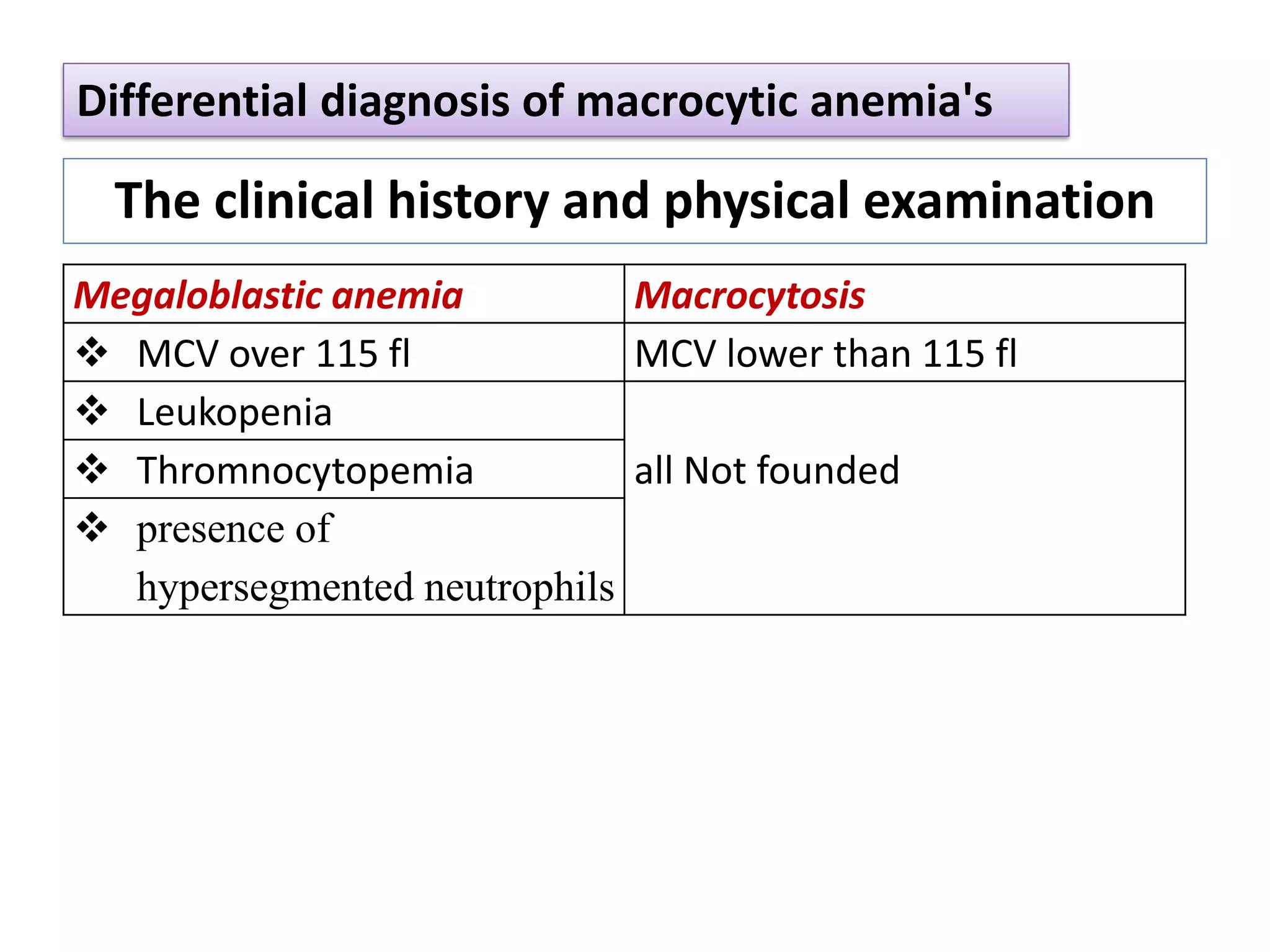 Differential diagnosis of macrocytic anemia's

The clinical history and physical examination

| Megaloblastic anemia | Macrocytosis |
|---|---|
| ❖ MCV over 115 fl | MCV lower than 115 fl |
| ❖ Leukopenia | all Not founded |
| ❖ Thromnocytopemia | |
| ❖ presence of hypersegmented neutrophils | |